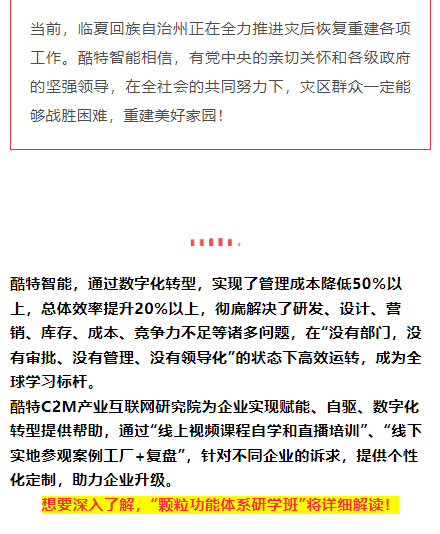 当前，临夏回族自治州正在全力推进灾后恢复重建各项工作。酷特智能相信，有党中央的亲切关怀和各级政府的坚强领导，在全社会的共同努力下，灾区群众一定能够战胜困难，重建美好家园！

酷特智能，通过数字化转型，实现了管理成本降低50%以上，总体效率提升20%以上，彻底解决了研发、设计、营销、库存、成本、竞争力不足等诸多问题，在“没有部门，没有审批、没有管理、没有领导化”的状态下高效运转，成为全球学习标杆。
酷特C2M产业互联网研究院为企业实现赋能、自驱、数字化转型提供帮助，通过“线上视频课程自学和直播培训”、“线下实地参观案例工厂+复盘”，针对不同企业的诉求，提供个性化定制，助力企业升级。
想要深入了解，“颗粒功能体系研学班”将详细解读！